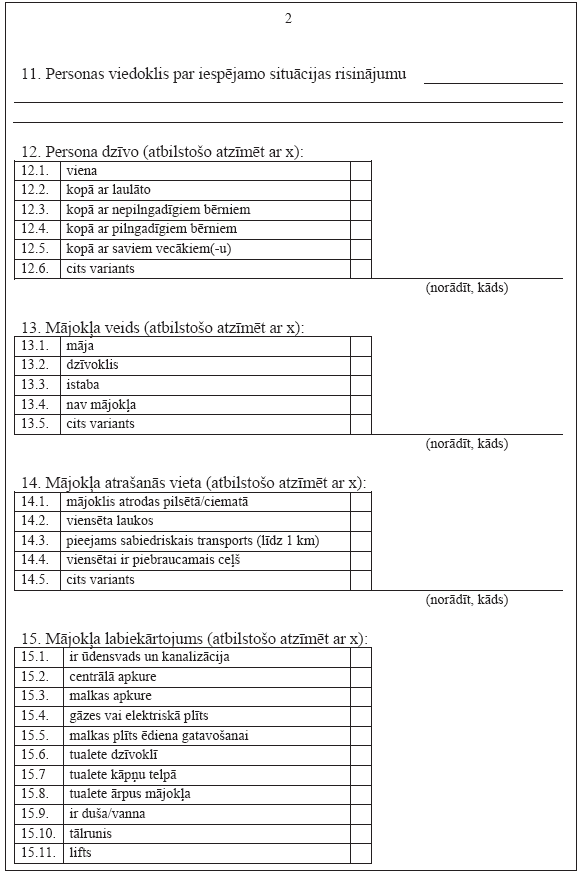 2

11. Personas viedoklis par iespējamo situācijas risinājumu

12. Persona dzīvo (atbilstošo atzīmēt ar x):

| 12.1. | viena | |
|---|---|---|
| 12.2. | kopā ar laulāto | |
| 12.3. | kopā ar nepilngadīgiem bērniem | |
| 12.4. | kopā ar pilngadīgiem bērniem | |
| 12.5. | kopā ar saviem vecākiem(-u) | |
| 12.6. | cits variants | |

(norādīt, kāds)

13. Mājokļa veids (atbilstošo atzīmēt ar x):

| 13.1. | māja | |
|---|---|---|
| 13.2. | dzīvoklis | |
| 13.3. | istaba | |
| 13.4. | nav mājokļa | |
| 13.5. | cits variants | |

(norādīt, kāds)

14. Mājokļa atrašanās vieta (atbilstošo atzīmēt ar x):

| 14.1. | mājoklis atrodas pilsētā/ciematā | |
|---|---|---|
| 14.2. | viensēta laukos | |
| 14.3. | pieejams sabiedriskais transports (līdz 1 km) | |
| 14.4. | viensētai ir piebraucamais ceļš | |
| 14.5. | cits variants | |

(norādīt, kāds)

15. Mājokļa labiekārtojums (atbilstošo atzīmēt ar x):

| 15.1. | ir ūdensvads un kanalizācija | |
|---|---|---|
| 15.2. | centrālā apkure | |
| 15.3. | malkas apkure | |
| 15.4. | gāzes vai elektriskā plīts | |
| 15.5. | malkas plīts ēdiena gatavošanai | |
| 15.6. | tualete dzīvoklī | |
| 15.7 | tualete kāpņu telpā | |
| 15.8. | tualete ārpus mājokļa | |
| 15.9. | ir duša/vanna | |
| 15.10. | tālrunis | |
| 15.11. | lifts | |